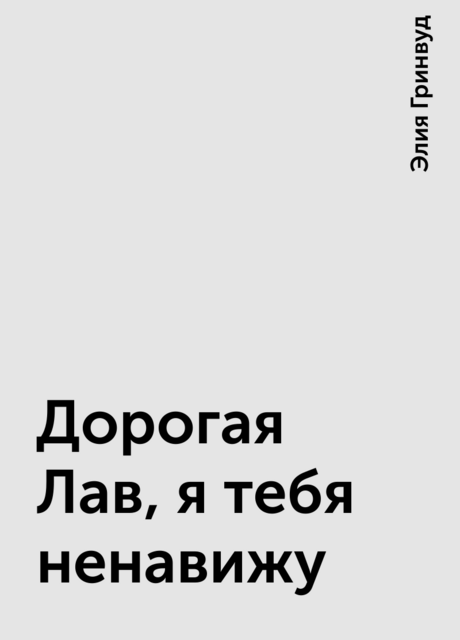 Элия Гринвуд

Дорогая Лав, я тебя ненавижу